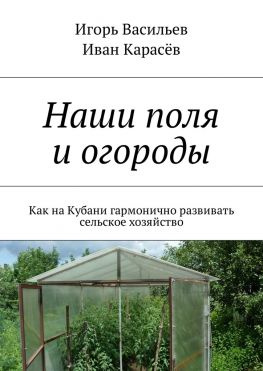 Игорь Васильев
Иван Карасёв

Наши поля и огороды

Как на Кубани гармонично развивать сельское хозяйство